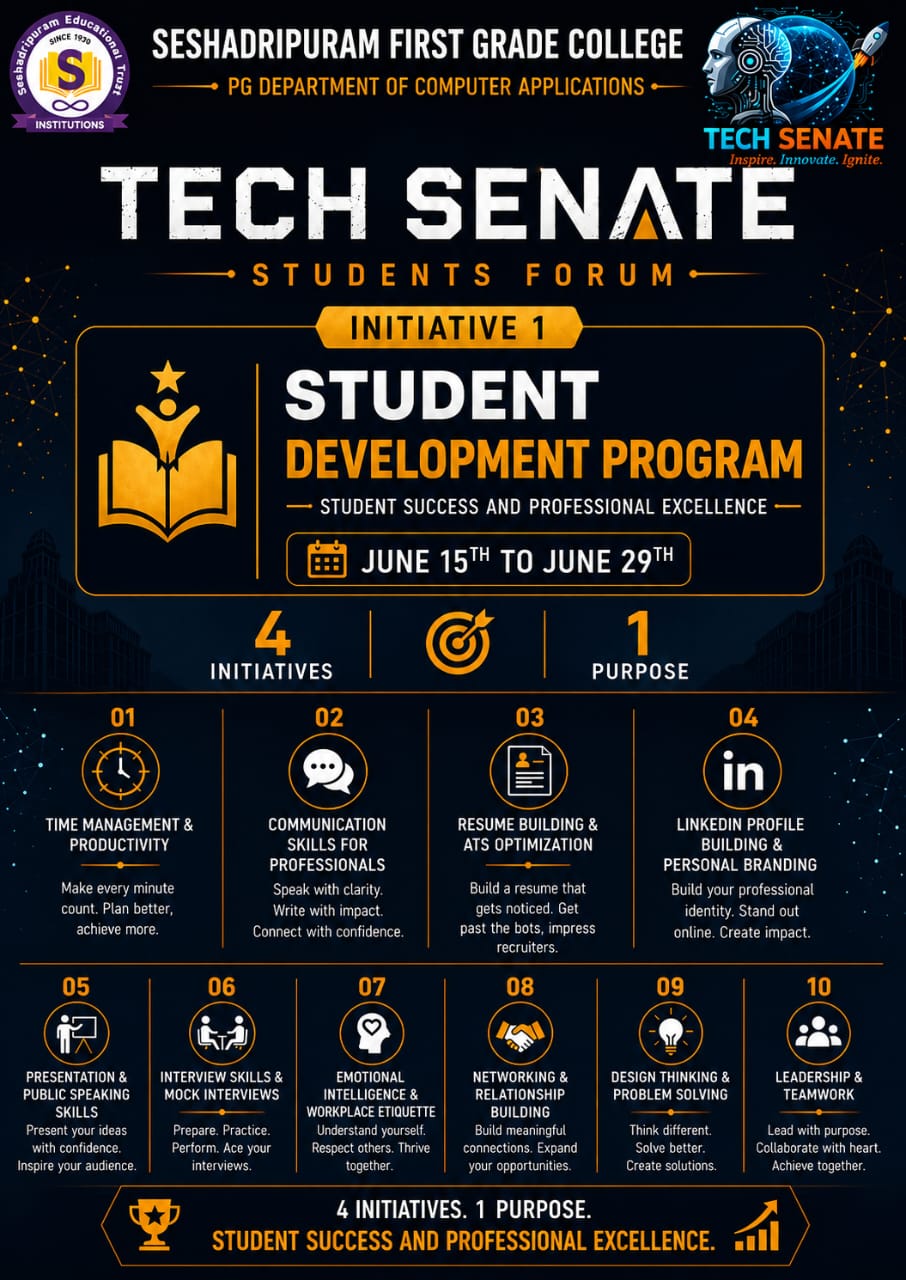 Seshadripuram Educational Trust
SINCE 1930
S
INSTITUTIONS

SESHADRIPURAM FIRST GRADE COLLEGE
PG DEPARTMENT OF COMPUTER APPLICATIONS

TECH SENATE
Inspire. Innovate. Ignite.

TECH SENATE
STUDENTS FORUM

INITIATIVE 1

STUDENT
DEVELOPMENT PROGRAM
STUDENT SUCCESS AND PROFESSIONAL EXCELLENCE

JUNE 15$^{TH}$ TO JUNE 29$^{TH}$

4
INITIATIVES

1
PURPOSE

01
TIME MANAGEMENT & PRODUCTIVITY
Make every minute count. Plan better, achieve more.

02
COMMUNICATION SKILLS FOR PROFESSIONALS
Speak with clarity. Write with impact. Connect with confidence.

03
RESUME BUILDING & ATS OPTIMIZATION
Build a resume that gets noticed. Get past the bots, impress recruiters.

04
in
LINKEDIN PROFILE BUILDING & PERSONAL BRANDING
Build your professional identity. Stand out online. Create impact.

05
PRESENTATION & PUBLIC SPEAKING SKILLS
Present your ideas with confidence. Inspire your audience.

06
INTERVIEW SKILLS & MOCK INTERVIEWS
Prepare. Practice. Perform. Ace your interviews.

07
EMOTIONAL INTELLIGENCE & WORKPLACE ETIQUETTE
Understand yourself. Respect others. Thrive together.

08
NETWORKING & RELATIONSHIP BUILDING
Build meaningful connections. Expand your opportunities.

09
DESIGN THINKING & PROBLEM SOLVING
Think different. Solve better. Create solutions.

10
LEADERSHIP & TEAMWORK
Lead with purpose. Collaborate with heart. Achieve together.

4 INITIATIVES. 1 PURPOSE.
STUDENT SUCCESS AND PROFESSIONAL EXCELLENCE.